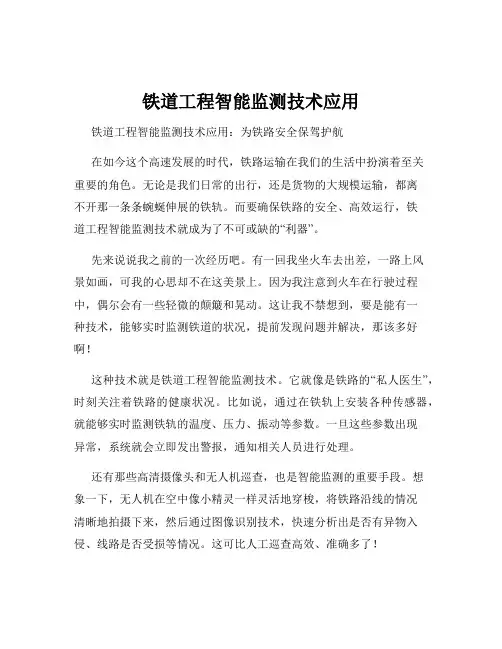 铁道工程智能监测技术应用

铁道工程智能监测技术应用：为铁路安全保驾护航

在如今这个高速发展的时代，铁路运输在我们的生活中扮演着至关重要的角色。无论是我们日常的出行，还是货物的大规模运输，都离不开那一条条蜿蜒伸展的铁轨。而要确保铁路的安全、高效运行，铁道工程智能监测技术就成为了不可或缺的“利器”。

先来说说我之前的一次经历吧。有一回我坐火车去出差，一路上风景如画，可我的心思却不在这美景上。因为我注意到火车在行驶过程中，偶尔会有一些轻微的颠簸和晃动。这让我不禁想到，要是能有一种技术，能够实时监测铁道的状况，提前发现问题并解决，那该多好啊！

这种技术就是铁道工程智能监测技术。它就像是铁路的“私人医生”，时刻关注着铁路的健康状况。比如说，通过在铁轨上安装各种传感器，就能够实时监测铁轨的温度、压力、振动等参数。一旦这些参数出现异常，系统就会立即发出警报，通知相关人员进行处理。

还有那些高清摄像头和无人机巡查，也是智能监测的重要手段。想象一下，无人机在空中像小精灵一样灵活地穿梭，将铁路沿线的情况清晰地拍摄下来，然后通过图像识别技术，快速分析出是否有异物入侵、线路是否受损等情况。这可比人工巡查高效、准确多了！